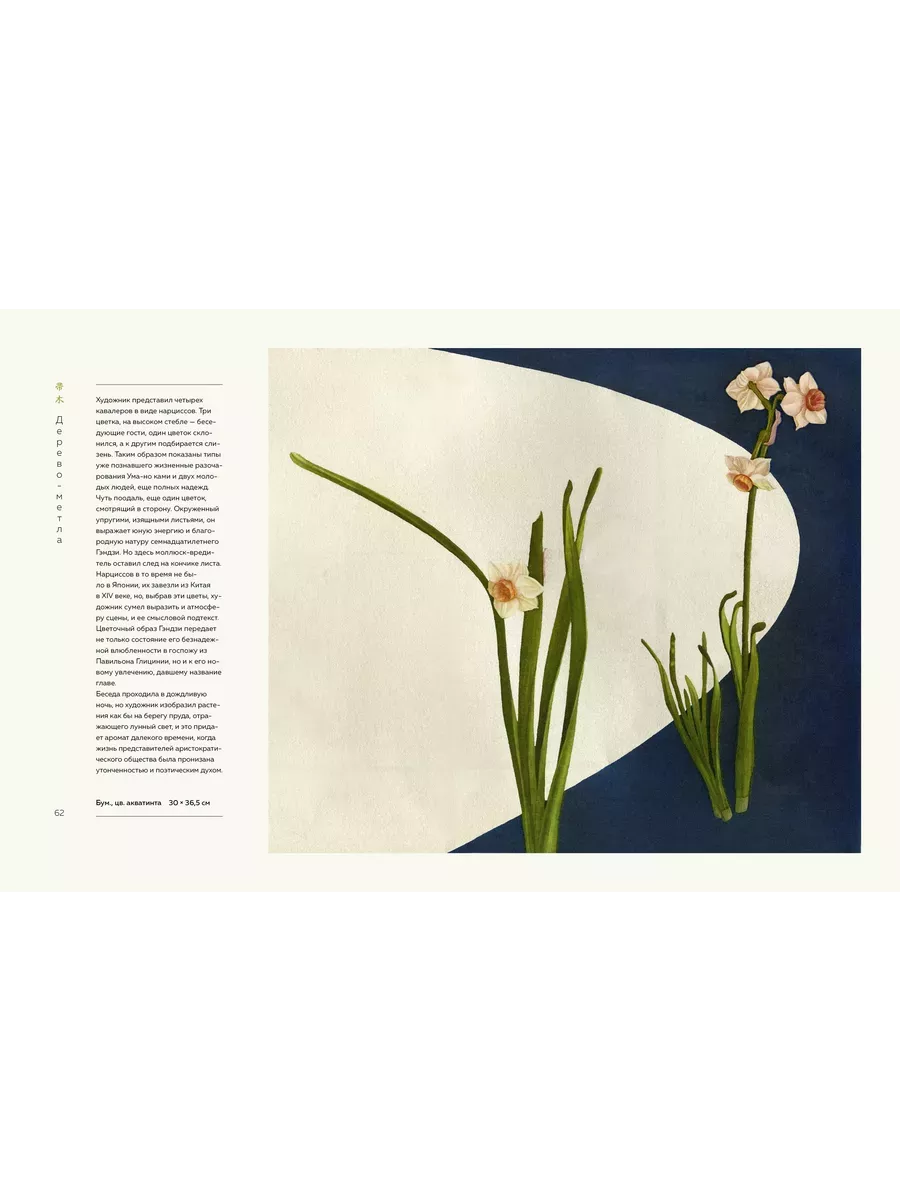 帚木

Дерево-метла

Художник представил четырех кавалеров в виде нарциссов. Три цветка, на высоком стебле — беседующие гости, один цветок склонился, а к другим подбирается слизень. Таким образом показаны типы уже познавшего жизненные разочарования Ума-но ками и двух молодых людей, еще полных надежд. Чуть поодаль, еще один цветок, смотрящий в сторону. Окруженный упругими, изящными листьями, он выражает юную энергию и благородную натуру семнадцатилетнего Гэндзи. Но здесь моллюск-вредитель оставил след на кончике листа. Нарциссов в то время не было в Японии, их завезли из Китая в XIV веке, но, выбрав эти цветы, художник сумел выразить и атмосферу сцены, и ее смысловой подтекст. Цветочный образ Гэндзи передает не только состояние его безнадежной влюбленности в госпожу из Павильона Глицинии, но и к его новому увлечению, давшему название главе.

Беседа проходила в дождливую ночь, но художник изобразил растения как бы на берегу пруда, отражающего лунный свет, и это придает аромат далекого времени, когда жизнь представителей аристократического общества была пронизана утонченностью и поэтическим духом.

Бум., цв. акватинта 30 × 36,5 см

62